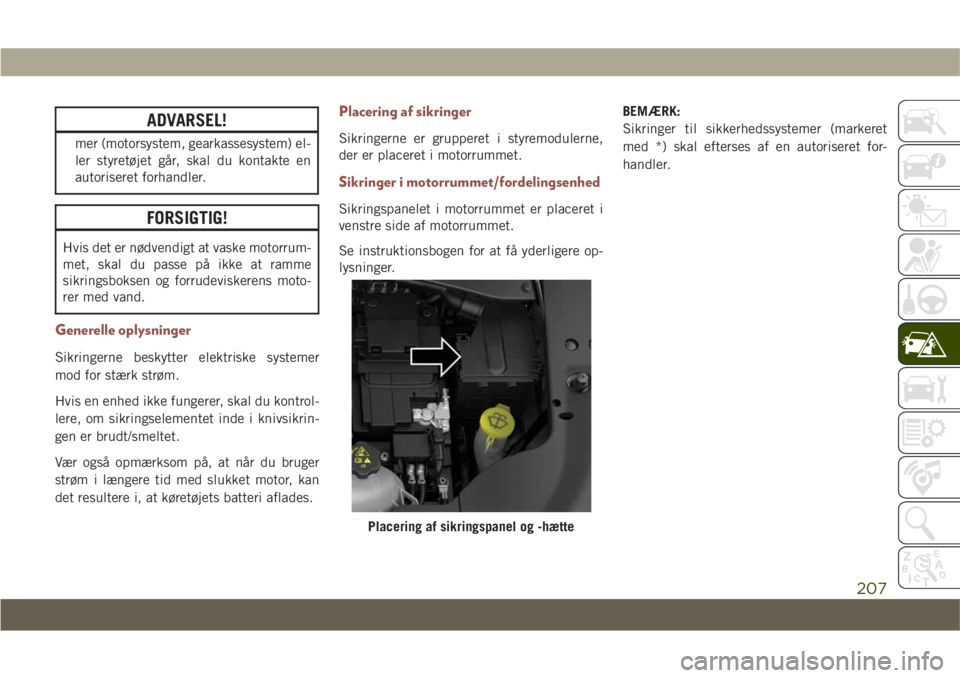 ADVARSEL!

mer (motorsystem, gearkassesystem) eller styretøjet går, skal du kontakte en autoriseret forhandler.

FORSIGTIG!

Hvis det er nødvendigt at vaske motorrummet, skal du passe på ikke at ramme sikringsboksen og forrudeviskerens motorer med vand.

Generelle oplysninger

Sikringerne beskytter elektriske systemer mod for stærk strøm.

Hvis en enhed ikke fungerer, skal du kontrollere, om sikringselementet inde i knivsikringen er brudt/smeltet.

Vær også opmærksom på, at når du bruger strøm i længere tid med slukket motor, kan det resultere i, at køretøjets batteri aflades.

Placering af sikringer

Sikringerne er grupperet i styremodulerne, der er placeret i motorrummet.

Sikringer i motorrummet/fordelingsenhed

Sikringspanelet i motorrummet er placeret i venstre side af motorrummet.

Se instruktionsbogen for at få yderligere oplysninger.

Placering af sikringspanel og -hætte

BEMÆRK:
Sikringer til sikkerhedssystemer (markeret med *) skal efterses af en autoriseret forhandler.

207

carmanualsonline.info